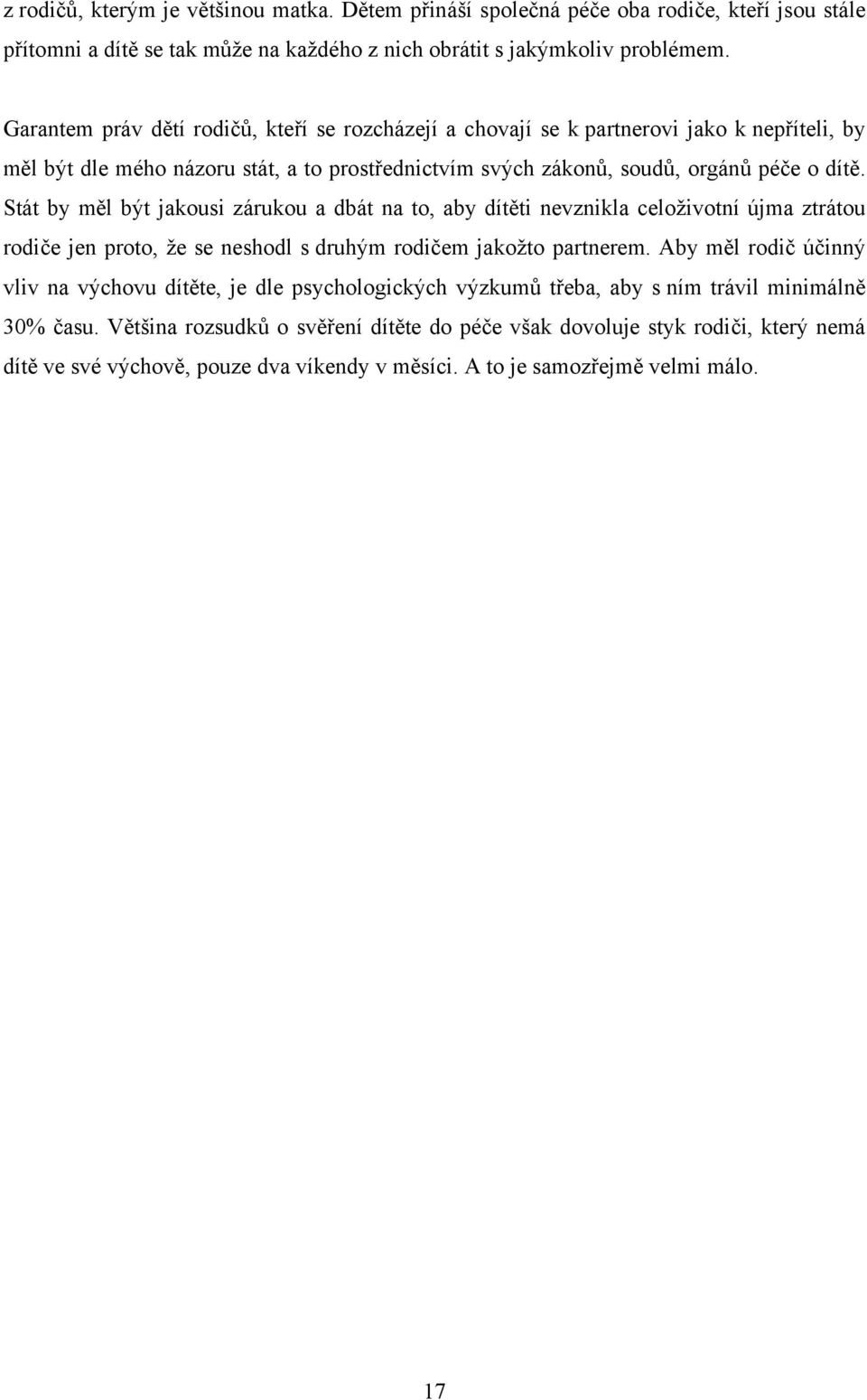 z rodičů, kterým je většinou matka. Dětem přináší společná péče oba rodiče, kteří jsou stále přítomni a dítě se tak může na každého z nich obrátit s jakýmkoliv problémem.

Garantem práv dětí rodičů, kteří se rozcházejí a chovají se k partnerovi jako k nepříteli, by měl být dle mého názoru stát, a to prostřednictvím svých zákonů, soudů, orgánů péče o dítě. Stát by měl být jakousi zárukou a dbát na to, aby dítěti nevznikla celoživotní újma ztrátou rodiče jen proto, že se neshodl s druhým rodičem jakožto partnerem. Aby měl rodič účinný vliv na výchovu dítěte, je dle psychologických výzkumů třeba, aby s ním trávil minimálně 30% času. Většina rozsudků o svěření dítěte do péče však dovoluje styk rodiči, který nemá dítě ve své výchově, pouze dva víkendy v měsíci. A to je samozřejmě velmi málo.

17